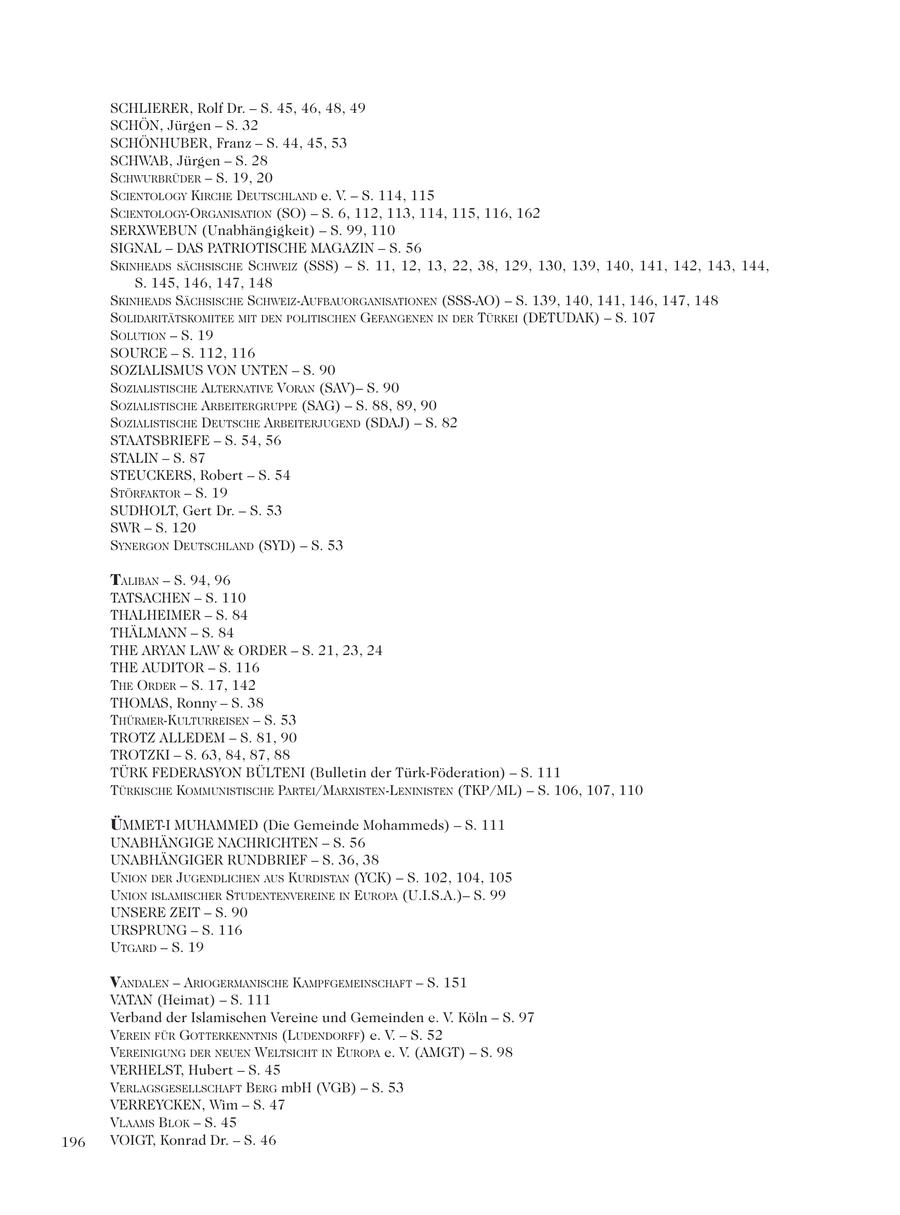 SCHLIERER, Rolf Dr. – S. 45, 46, 48, 49
SCHÖN, Jürgen – S. 32
SCHÖNHUBER, Franz – S. 44, 45, 53
SCHWAB, Jürgen – S. 28
Schwurbrüder – S. 19, 20
Scientology Kirche Deutschland e. V. – S. 114, 115
Scientology-Organisation (SO) – S. 6, 112, 113, 114, 115, 116, 162
SERXWEBUN (Unabhängigkeit) – S. 99, 110
SIGNAL – DAS PATRIOTISCHE MAGAZIN – S. 56
Skinheads sächsische Schweiz (SSS) – S. 11, 12, 13, 22, 38, 129, 130, 139, 140, 141, 142, 143, 144, S. 145, 146, 147, 148
Skinheads Sächsische Schweiz-Aufbauorganisationen (SSS-AO) – S. 139, 140, 141, 146, 147, 148
Solidaritätskomitee mit den politischen Gefangenen in der Türkei (DETUDAK) – S. 107
Solution – S. 19
SOURCE – S. 112, 116
SOZIALISMUS VON UNTEN – S. 90
Sozialistische Alternative Voran (SAV)– S. 90
Sozialistische Arbeitergruppe (SAG) – S. 88, 89, 90
Sozialistische Deutsche Arbeiterjugend (SDAJ) – S. 82
STAATSBRIEFE – S. 54, 56
STALIN – S. 87
STEUCKERS, Robert – S. 54
Störfaktor – S. 19
SUDHOLT, Gert Dr. – S. 53
SWR – S. 120
Synergon Deutschland (SYD) – S. 53

Taliban – S. 94, 96
TATSACHEN – S. 110
THALHEIMER – S. 84
THÄLMANN – S. 84
THE ARYAN LAW & ORDER – S. 21, 23, 24
THE AUDITOR – S. 116
The Order – S. 17, 142
THOMAS, Ronny – S. 38
Thürmer-Kulturreisen – S. 53
TROTZ ALLEDEM – S. 81, 90
TROTZKI – S. 63, 84, 87, 88
TÜRK FEDERASYON BÜLTENI (Bulletin der Türk-Föderation) – S. 111
Türkische Kommunistische Partei/Marxisten-Leninisten (TKP/ML) – S. 106, 107, 110

ÜMMET-I MUHAMMED (Die Gemeinde Mohammeds) – S. 111
UNABHÄNGIGE NACHRICHTEN – S. 56
UNABHÄNGIGER RUNDBRIEF – S. 36, 38
Union der Jugendlichen aus Kurdistan (YCK) – S. 102, 104, 105
Union islamischer Studentenvereine in Europa (U.I.S.A.)– S. 99
UNSERE ZEIT – S. 90
URSPRUNG – S. 116
Utgard – S. 19

Vandalen – Ariogermanische Kampfgemeinschaft – S. 151
VATAN (Heimat) – S. 111
Verband der Islamischen Vereine und Gemeinden e. V. Köln – S. 97
Verein für Gotterkenntnis (Ludendorff) e. V. – S. 52
Vereinigung der neuen Weltsicht in Europa e. V. (AMGT) – S. 98
VERHELST, Hubert – S. 45
Verlagsgesellschaft Berg mbH (VGB) – S. 53
VERREYCKEN, Wim – S. 47
Vlaams Blok – S. 45
VOIGT, Konrad Dr. – S. 46

196